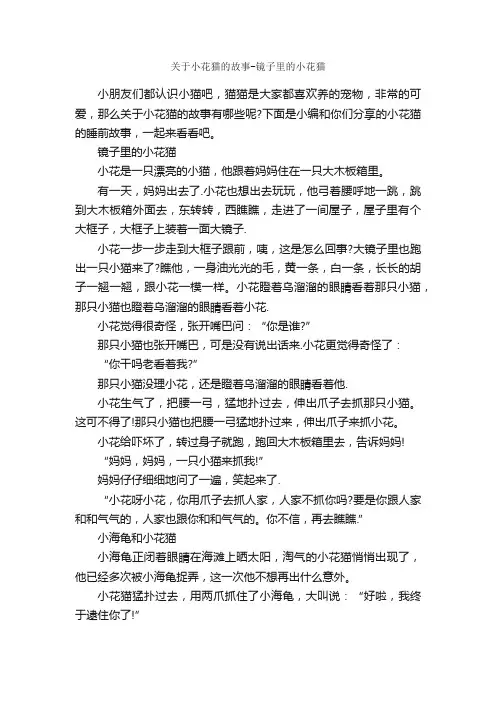 关于小花猫的故事-镜子里的小花猫

小朋友们都认识小猫吧，猫猫是大家都喜欢养的宠物，非常的可爱，那么关于小花猫的故事有哪些呢?下面是小编和你们分享的小花猫的睡前故事，一起来看看吧。

镜子里的小花猫

小花是一只漂亮的小猫，他跟着妈妈住在一只大木板箱里。

有一天，妈妈出去了.小花也想出去玩玩，他弓着腰呼地一跳，跳到大木板箱外面去，东转转，西瞧瞧，走进了一间屋子，屋子里有个大框子，大框子上装着一面大镜子.

小花一步一步走到大框子跟前，咦，这是怎么回事?大镜子里也跑出一只小猫来了?瞧他，一身油光光的毛，黄一条，白一条，长长的胡子一翘一翘，跟小花一模一样。小花瞪着乌溜溜的眼睛看着那只小猫，那只小猫也瞪着乌溜溜的眼睛看着小花.

小花觉得很奇怪，张开嘴巴问：“你是谁?”

那只小猫也张开嘴巴，可是没有说出话来.小花更觉得奇怪了：

“你干吗老看着我?”

那只小猫没理小花，还是瞪着乌溜溜的眼睛看着他.

小花生气了，把腰一弓，猛地扑过去，伸出爪子去抓那只小猫。这可不得了!那只小猫也把腰一弓猛地扑过来，伸出爪子来抓小花。

小花给吓坏了，转过身子就跑，跑回大木板箱里去，告诉妈妈!

“妈妈，妈妈，一只小猫来抓我!”

妈妈仔仔细细地问了一遍，笑起来了.

“小花呀小花，你用爪子去抓人家，人家不抓你吗?要是你跟人家和和气气的，人家也跟你和和气气的。你不信，再去瞧瞧.”

小海龟和小花猫

小海龟正闭着眼睛在海滩上晒太阳，淘气的小花猫悄悄出现了，他已经多次被小海龟捉弄，这一次他不想再出什么意外。

小花猫猛扑过去，用两爪抓住了小海龟，大叫说：“好啦，我终于逮住你了!”